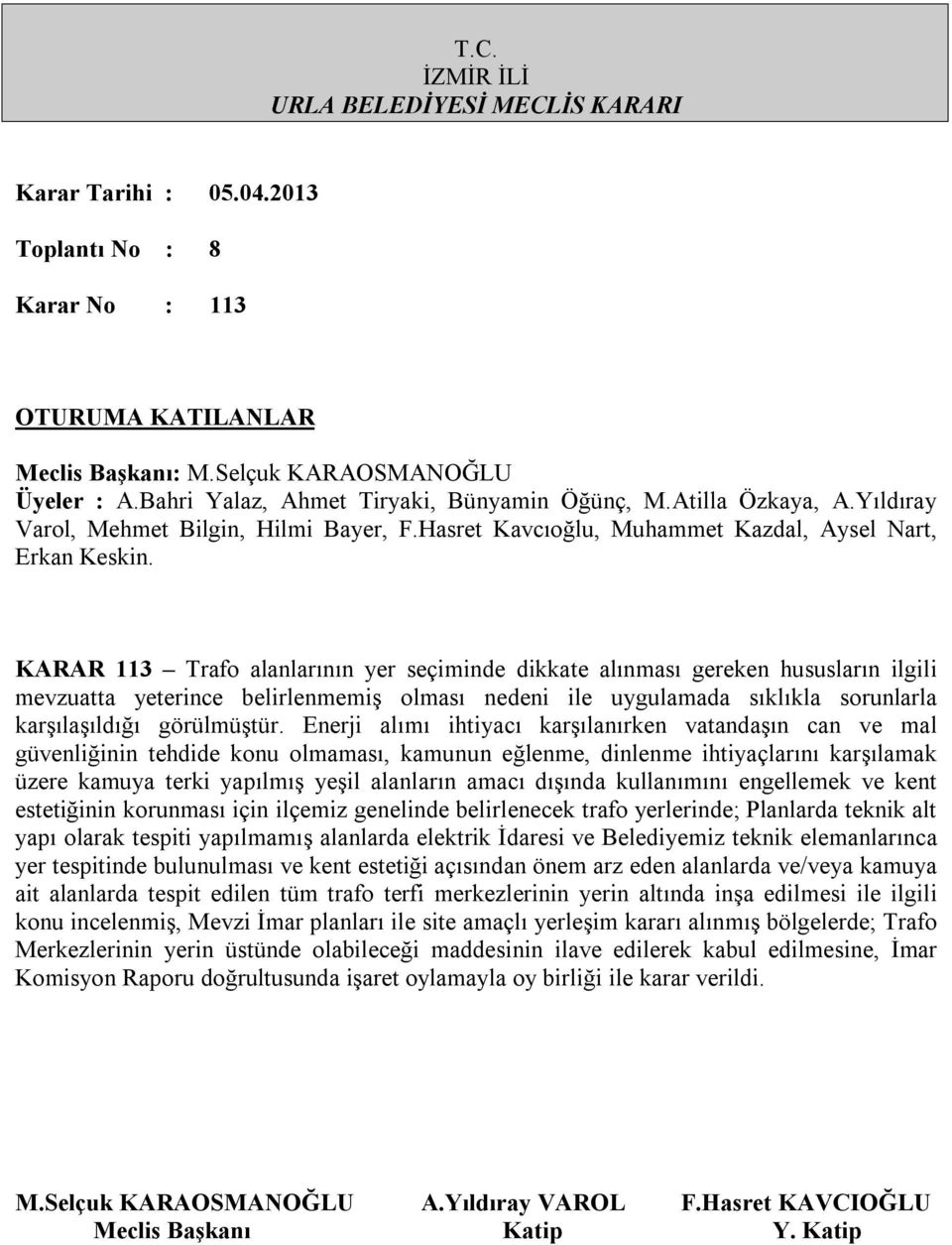 T.C.
İZMİR İLİ
URLA BELEDİYESİ MECLİS KARARI

Karar Tarihi : 05.04.2013

Toplantı No : 8

Karar No : 113

OTURUMA KATILANLAR

Meclis Başkanı: M.Selçuk KARAOSMANOĞLU
Üyeler : A.Bahri Yalaz, Ahmet Tiryaki, Bünyamin Öğünç, M.Atilla Özkaya, A.Yıldıray Varol, Mehmet Bilgin, Hilmi Bayer, F.Hasret Kavcıoğlu, Muhammet Kazdal, Aysel Nart, Erkan Keskin.

KARAR 113 – Trafo alanlarının yer seçiminde dikkate alınması gereken hususların ilgili mevzuatta yeterince belirlenmemiş olması nedeni ile uygulamada sıklıkla sorunlarla karşılaşıldığı görülmüştür. Enerji alımı ihtiyacı karşılanırken vatandaşın can ve mal güvenliğinin tehdide konu olmaması, kamunun eğlenme, dinlenme ihtiyaçlarını karşılamak üzere kamuya terki yapılmış yeşil alanların amacı dışında kullanımını engellemek ve kent estetiğinin korunması için ilçemiz genelinde belirlenecek trafo yerlerinde; Planlarda teknik alt yapı olarak tespiti yapılmamış alanlarda elektrik İdaresi ve Belediyemiz teknik elemanlarınca yer tespitinde bulunulması ve kent estetiği açısından önem arz eden alanlarda ve/veya kamuya ait alanlarda tespit edilen tüm trafo terfi merkezlerinin yerin altında inşa edilmesi ile ilgili konu incelenmiş, Mevzi İmar planları ile site amaçlı yerleşim kararı alınmış bölgelerde; Trafo Merkezlerinin yerin üstünde olabileceği maddesinin ilave edilerek kabul edilmesine, İmar Komisyon Raporu doğrultusunda işaret oylamayla oy birliği ile karar verildi.

M.Selçuk KARAOSMANOĞLU
Meclis Başkanı

A.Yıldıray VAROL
Katip

F.Hasret KAVCIOĞLU
Y. Katip